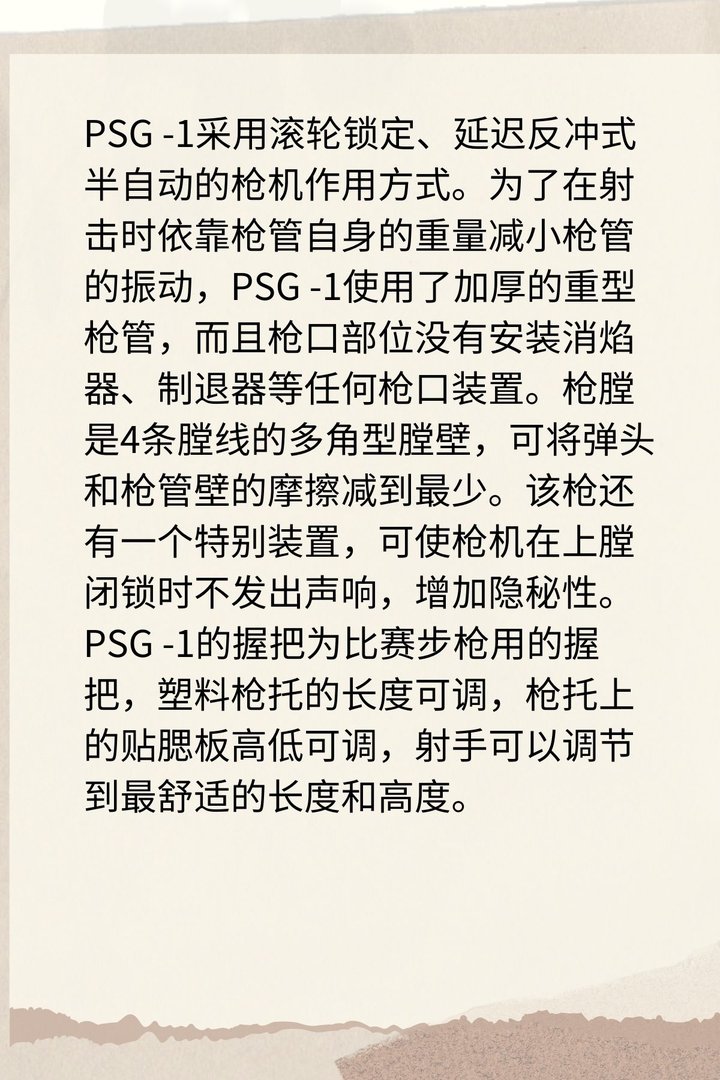 PSG -1采用滚轮锁定、延迟反冲式半自动的枪机作用方式。为了在射击时依靠枪管自身的重量减小枪管的振动，PSG -1使用了加厚的重型枪管，而且枪口部位没有安装消焰器、制退器等任何枪口装置。枪膛是4条膛线的多角型膛壁，可将弹头和枪管壁的摩擦减到最少。该枪还有一个特别装置，可使枪机在上膛闭锁时不发出声响，增加隐秘性。PSG -1的握把为比赛步枪用的握把，塑料枪托的长度可调，枪托上的贴腮板高低可调，射手可以调节到最舒适的长度和高度。